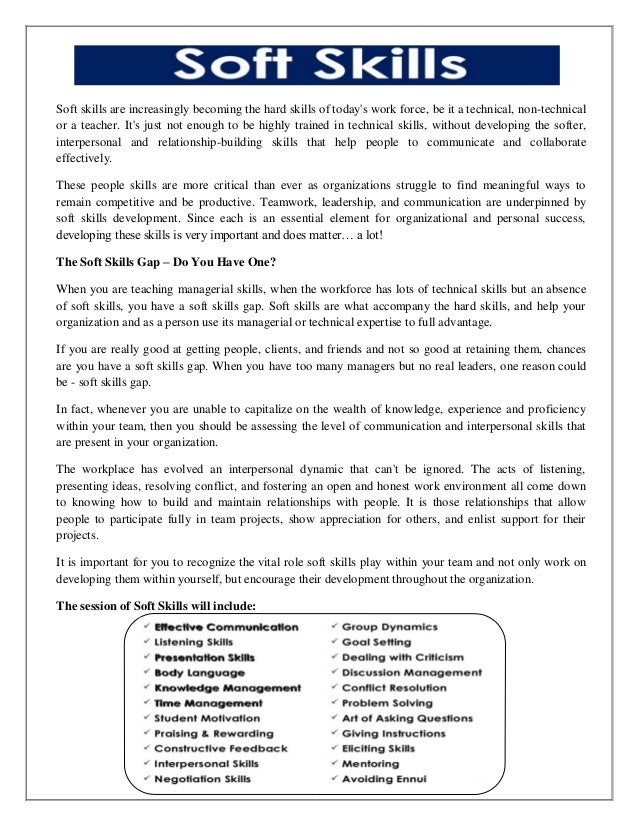 Soft Skills

Soft skills are increasingly becoming the hard skills of today's work force, be it a technical, non-technical or a teacher. It's just not enough to be highly trained in technical skills, without developing the softer, interpersonal and relationship-building skills that help people to communicate and collaborate effectively.

These people skills are more critical than ever as organizations struggle to find meaningful ways to remain competitive and be productive. Teamwork, leadership, and communication are underpinned by soft skills development. Since each is an essential element for organizational and personal success, developing these skills is very important and does matter… a lot!

The Soft Skills Gap – Do You Have One?

When you are teaching managerial skills, when the workforce has lots of technical skills but an absence of soft skills, you have a soft skills gap. Soft skills are what accompany the hard skills, and help your organization and as a person use its managerial or technical expertise to full advantage.

If you are really good at getting people, clients, and friends and not so good at retaining them, chances are you have a soft skills gap. When you have too many managers but no real leaders, one reason could be - soft skills gap.

In fact, whenever you are unable to capitalize on the wealth of knowledge, experience and proficiency within your team, then you should be assessing the level of communication and interpersonal skills that are present in your organization.

The workplace has evolved an interpersonal dynamic that can't be ignored. The acts of listening, presenting ideas, resolving conflict, and fostering an open and honest work environment all come down to knowing how to build and maintain relationships with people. It is those relationships that allow people to participate fully in team projects, show appreciation for others, and enlist support for their projects.

It is important for you to recognize the vital role soft skills play within your team and not only work on developing them within yourself, but encourage their development throughout the organization.

The session of Soft Skills will include:

✓ Effective Communication
✓ Listening Skills
✓ Presentation Skills
✓ Body Language
✓ Knowledge Management
✓ Time Management
✓ Student Motivation
✓ Praising & Rewarding
✓ Constructive Feedback
✓ Interpersonal Skills
✓ Negotiation Skills

✓ Group Dynamics
✓ Goal Setting
✓ Dealing with Criticism
✓ Discussion Management
✓ Conflict Resolution
✓ Problem Solving
✓ Art of Asking Questions
✓ Giving Instructions
✓ Eliciting Skills
✓ Mentoring
✓ Avoiding Ennui